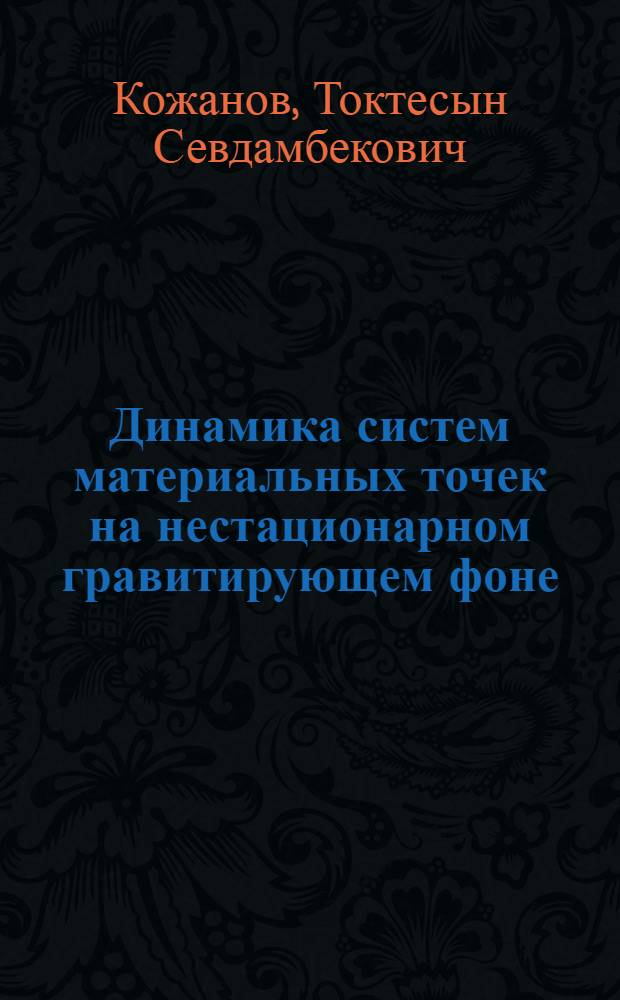 Кожанов, Токтесын Севдамбекович

Динамика систем материальных точек на нестационарном гравитирующем фоне